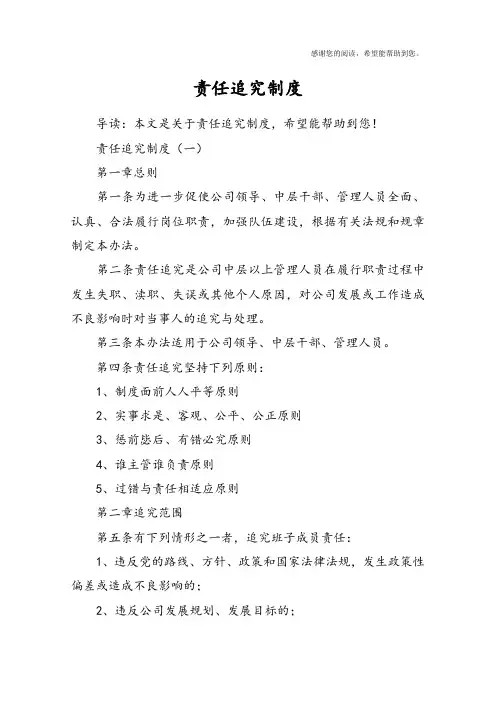 感谢您的阅读，希望能帮助到您。

责任追究制度

导读：本文是关于责任追究制度，希望能帮助到您！

责任追究制度（一）

第一章总则

第一条为进一步促使公司领导、中层干部、管理人员全面、认真、合法履行岗位职责，加强队伍建设，根据有关法规和规章制定本办法。

第二条责任追究是公司中层以上管理人员在履行职责过程中发生失职、渎职、失误或其他个人原因，对公司发展或工作造成不良影响时对当事人的追究与处理。

第三条本办法适用于公司领导、中层干部、管理人员。

第四条责任追究坚持下列原则：

1、制度面前人人平等原则

2、实事求是、客观、公平、公正原则

3、惩前毖后、有错必究原则

4、谁主管谁负责原则

5、过错与责任相适应原则

第二章追究范围

第五条有下列情形之一者，追究班子成员责任：

1、违反党的路线、方针、政策和国家法律法规，发生政策性偏差或造成不良影响的；

2、违反公司发展规划、发展目标的；